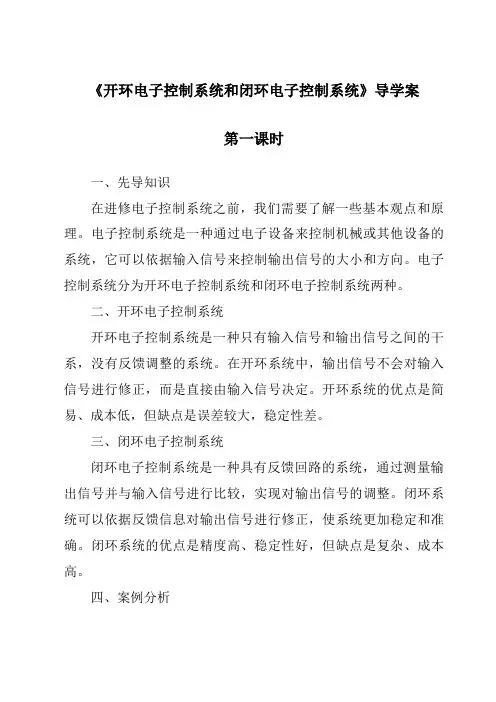 《开环电子控制系统和闭环电子控制系统》导学案

第一课时

一、先导知识

在进修电子控制系统之前，我们需要了解一些基本观点和原理。电子控制系统是一种通过电子设备来控制机械或其他设备的系统，它可以依据输入信号来控制输出信号的大小和方向。电子控制系统分为开环电子控制系统和闭环电子控制系统两种。

二、开环电子控制系统

开环电子控制系统是一种只有输入信号和输出信号之间的干系，没有反馈调整的系统。在开环系统中，输出信号不会对输入信号进行修正，而是直接由输入信号决定。开环系统的优点是简易、成本低，但缺点是误差较大，稳定性差。

三、闭环电子控制系统

闭环电子控制系统是一种具有反馈回路的系统，通过测量输出信号并与输入信号进行比较，实现对输出信号的调整。闭环系统可以依据反馈信息对输出信号进行修正，使系统更加稳定和准确。闭环系统的优点是精度高、稳定性好，但缺点是复杂、成本高。

四、案例分析